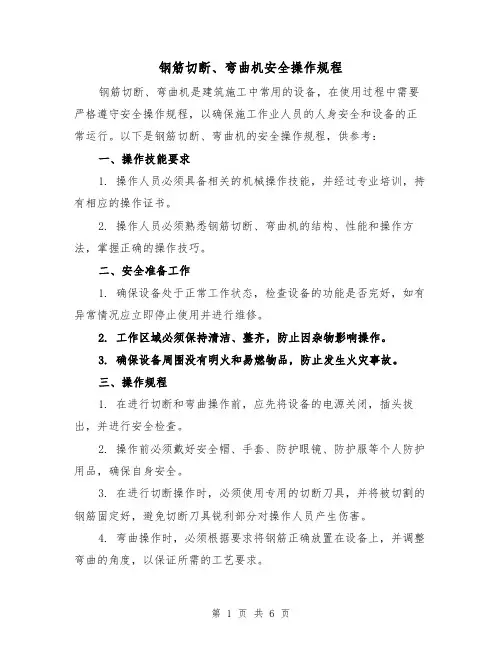 钢筋切断、弯曲机安全操作规程

钢筋切断、弯曲机是建筑施工中常用的设备，在使用过程中需要严格遵守安全操作规程，以确保施工作业人员的人身安全和设备的正常运行。以下是钢筋切断、弯曲机的安全操作规程，供参考：

一、操作技能要求

1. 操作人员必须具备相关的机械操作技能，并经过专业培训，持有相应的操作证书。

2. 操作人员必须熟悉钢筋切断、弯曲机的结构、性能和操作方法，掌握正确的操作技巧。

二、安全准备工作

1. 确保设备处于正常工作状态，检查设备的功能是否完好，如有异常情况应立即停止使用并进行维修。

2. 工作区域必须保持清洁、整齐，防止因杂物影响操作。

3. 确保设备周围没有明火和易燃物品，防止发生火灾事故。

三、操作规程

1. 在进行切断和弯曲操作前，应先将设备的电源关闭，插头拔出，并进行安全检查。

2. 操作前必须戴好安全帽、手套、防护眼镜、防护服等个人防护用品，确保自身安全。

3. 在进行切断操作时，必须使用专用的切断刀具，并将被切割的钢筋固定好，避免切断刀具锐利部分对操作人员产生伤害。

4. 弯曲操作时，必须根据要求将钢筋正确放置在设备上，并调整弯曲的角度，以保证所需的工艺要求。

第 1 页 共 6 页